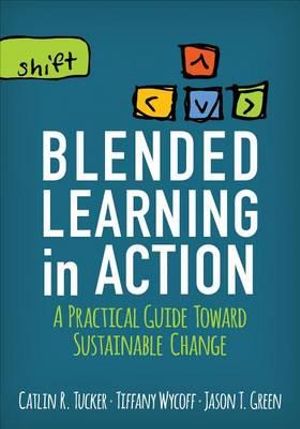 shift

^

< v >

BLENDED LEARNING in ACTION

A PRACTICAL GUIDE TOWARD SUSTAINABLE CHANGE

CATLIN R. TUCKER · TIFFANY WYCOFF · JASON T. GREEN